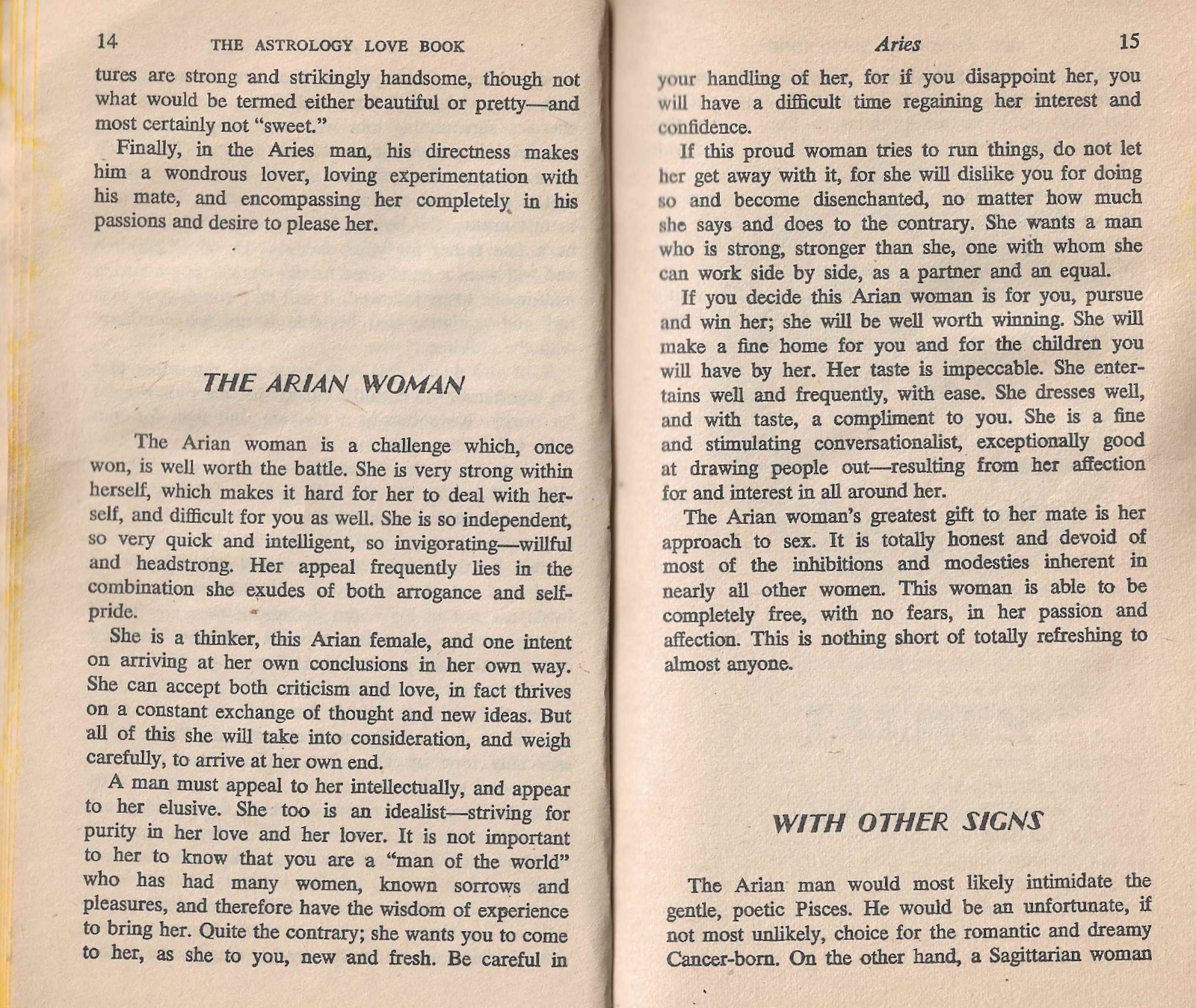 14 THE ASTROLOGY LOVE BOOK

tures are strong and strikingly handsome, though not what would be termed either beautiful or pretty—and most certainly not "sweet."

Finally, in the Aries man, his directness makes him a wondrous lover, loving experimentation with his mate, and encompassing her completely in his passions and desire to please her.

THE ARIAN WOMAN

The Arian woman is a challenge which, once won, is well worth the battle. She is very strong within herself, which makes it hard for her to deal with herself, and difficult for you as well. She is so independent, so very quick and intelligent, so invigorating—willful and headstrong. Her appeal frequently lies in the combination she exudes of both arrogance and self-pride.

She is a thinker, this Arian female, and one intent on arriving at her own conclusions in her own way. She can accept both criticism and love, in fact thrives on a constant exchange of thought and new ideas. But all of this she will take into consideration, and weigh carefully, to arrive at her own end.

A man must appeal to her intellectually, and appear to her elusive. She too is an idealist—striving for purity in her love and her lover. It is not important to her to know that you are a "man of the world" who has had many women, known sorrows and pleasures, and therefore have the wisdom of experience to bring her. Quite the contrary; she wants you to come to her, as she to you, new and fresh. Be careful in

Aries 15

your handling of her, for if you disappoint her, you will have a difficult time regaining her interest and confidence.

If this proud woman tries to run things, do not let her get away with it, for she will dislike you for doing so and become disenchanted, no matter how much she says and does to the contrary. She wants a man who is strong, stronger than she, one with whom she can work side by side, as a partner and an equal.

If you decide this Arian woman is for you, pursue and win her; she will be well worth winning. She will make a fine home for you and for the children you will have by her. Her taste is impeccable. She entertains well and frequently, with ease. She dresses well, and with taste, a compliment to you. She is a fine and stimulating conversationalist, exceptionally good at drawing people out—resulting from her affection for and interest in all around her.

The Arian woman's greatest gift to her mate is her approach to sex. It is totally honest and devoid of most of the inhibitions and modesties inherent in nearly all other women. This woman is able to be completely free, with no fears, in her passion and affection. This is nothing short of totally refreshing to almost anyone.

WITH OTHER SIGNS

The Arian man would most likely intimidate the gentle, poetic Pisces. He would be an unfortunate, if not most unlikely, choice for the romantic and dreamy Cancer-born. On the other hand, a Sagittarian woman